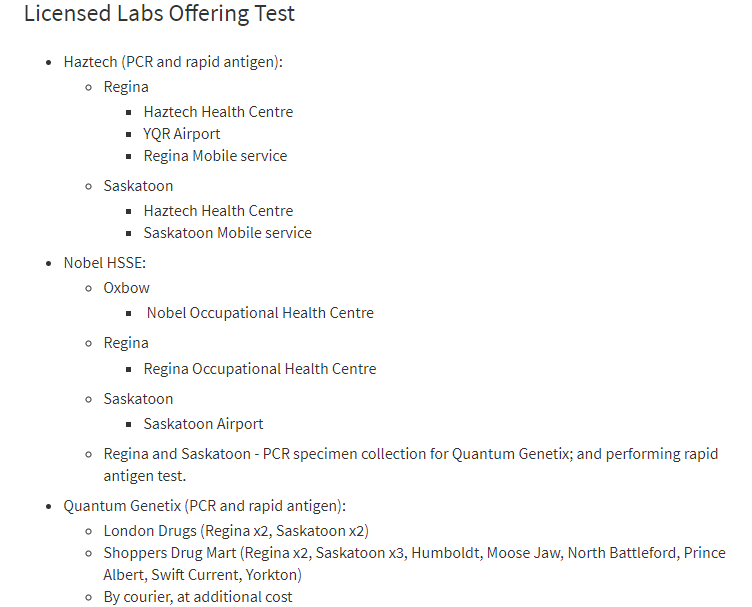 Licensed Labs Offering Test

- Haztech (PCR and rapid antigen):
  - Regina
    - Haztech Health Centre
    - YQR Airport
    - Regina Mobile service
  - Saskatoon
    - Haztech Health Centre
    - Saskatoon Mobile service
- Nobel HSSE:
  - Oxbow
    - Nobel Occupational Health Centre
  - Regina
    - Regina Occupational Health Centre
  - Saskatoon
    - Saskatoon Airport
  - Regina and Saskatoon - PCR specimen collection for Quantum Genetix; and performing rapid antigen test.
- Quantum Genetix (PCR and rapid antigen):
  - London Drugs (Regina x2, Saskatoon x2)
  - Shoppers Drug Mart (Regina x2, Saskatoon x3, Humboldt, Moose Jaw, North Battleford, Prince Albert, Swift Current, Yorkton)
  - By courier, at additional cost